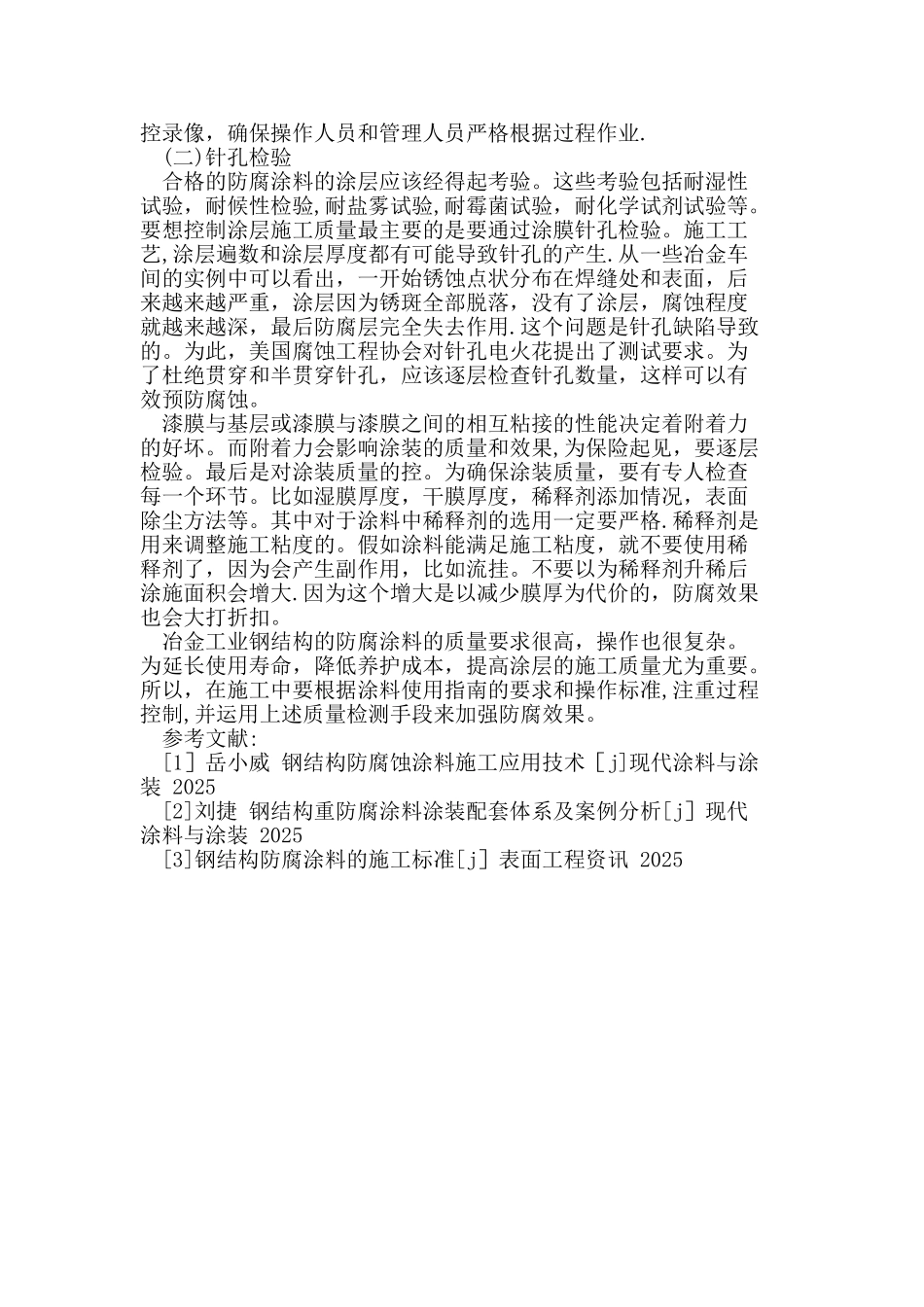 控录像，确保操作人员和管理人员严格根据过程作业.

(二)针孔检验

合格的防腐涂料的涂层应该经得起考验。这些考验包括耐湿性试验，耐候性检验,耐盐雾试验，耐霉菌试验，耐化学试剂试验等。要想控制涂层施工质量最主要的是要通过涂膜针孔检验。施工工艺,涂层遍数和涂层厚度都有可能导致针孔的产生.从一些冶金车间的实例中可以看出，一开始锈蚀点状分布在焊缝处和表面，后来越来越严重，涂层因为锈斑全部脱落，没有了涂层，腐蚀程度就越来越深，最后防腐层完全失去作用.这个问题是针孔缺陷导致的。为此，美国腐蚀工程协会对针孔电火花提出了测试要求。为了杜绝贯穿和半贯穿针孔，应该逐层检查针孔数量，这样可以有效预防腐蚀。

漆膜与基层或漆膜与漆膜之间的相互粘接的性能决定着附着力的好坏。而附着力会影响涂装的质量和效果,为保险起见，要逐层检验。最后是对涂装质量的控。为确保涂装质量，要有专人检查每一个环节。比如湿膜厚度，干膜厚度，稀释剂添加情况，表面除尘方法等。其中对于涂料中稀释剂的选用一定要严格.稀释剂是用来调整施工粘度的。假如涂料能满足施工粘度，就不要使用稀释剂了，因为会产生副作用，比如流挂。不要以为稀释剂升稀后涂施面积会增大.因为这个增大是以减少膜厚为代价的，防腐效果也会大打折扣。

冶金工业钢结构的防腐涂料的质量要求很高，操作也很复杂。为延长使用寿命，降低养护成本，提高涂层的施工质量尤为重要。所以，在施工中要根据涂料使用指南的要求和操作标准,注重过程控制,并运用上述质量检测手段来加强防腐效果。

参考文献:

[1] 岳小威 钢结构防腐蚀涂料施工应用技术 [j]现代涂料与涂装 2025

[2]刘捷 钢结构重防腐涂料涂装配套体系及案例分析[j] 现代涂料与涂装 2025

[3]钢结构防腐涂料的施工标准[j] 表面工程资讯 2025